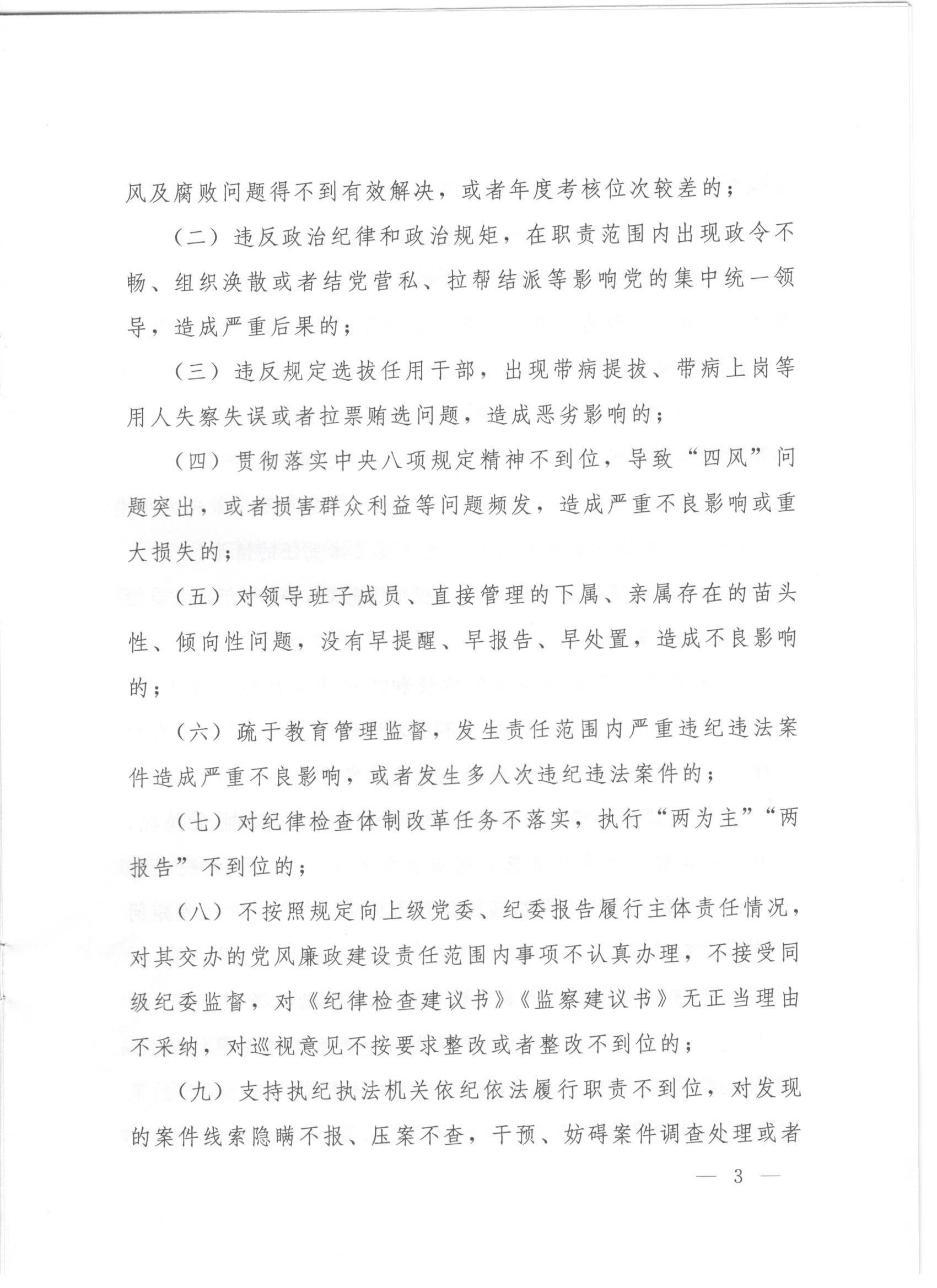 风及腐败问题得不到有效解决，或者年度考核位次较差的；

（二）违反政治纪律和政治规矩，在职责范围内出现政令不畅、组织涣散或者结党营私、拉帮结派等影响党的集中统一领导，造成严重后果的；

（三）违反规定选拔任用干部，出现带病提拔、带病上岗等用人失察失误或者拉票贿选问题，造成恶劣影响的；

（四）贯彻落实中央八项规定精神不到位，导致“四风”问题突出，或者损害群众利益等问题频发，造成严重不良影响或重大损失的；

（五）对领导班子成员、直接管理的下属、亲属存在的苗头性、倾向性问题，没有早提醒、早报告、早处置，造成不良影响的；

（六）疏于教育管理监督，发生责任范围内严重违纪违法案件造成严重不良影响，或者发生多人次违纪违法案件的；

（七）对纪律检查体制改革任务不落实，执行“两为主”“两报告”不到位的；

（八）不按照规定向上级党委、纪委报告履行主体责任情况，对其交办的党风廉政建设责任范围内事项不认真办理，不接受同级纪委监督，对《纪律检查建议书》《监察建议书》无正当理由不采纳，对巡视意见不按要求整改或者整改不到位的；

（九）支持执纪执法机关依纪依法履行职责不到位，对发现的案件线索隐瞒不报、压案不查，干预、妨碍案件调查处理或者

— 3 —